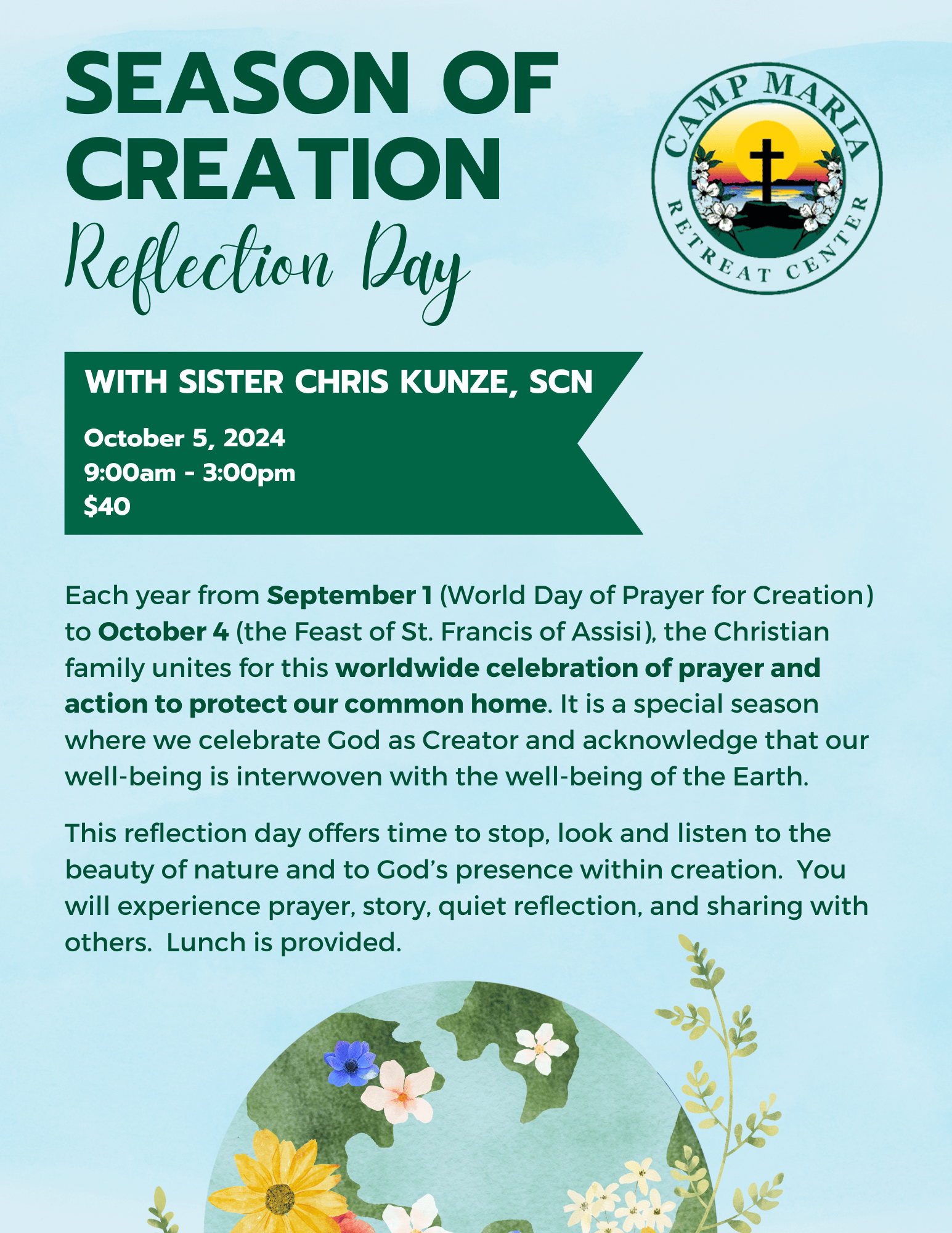 SEASON OF CREATION
Reflection Day

CAMP MARIA
RETREAT CENTER

WITH SISTER CHRIS KUNZE, SCN

October 5, 2024
9:00am - 3:00pm
$40

Each year from September 1 (World Day of Prayer for Creation) to October 4 (the Feast of St. Francis of Assisi), the Christian family unites for this worldwide celebration of prayer and action to protect our common home. It is a special season where we celebrate God as Creator and acknowledge that our well-being is interwoven with the well-being of the Earth.

This reflection day offers time to stop, look and listen to the beauty of nature and to God's presence within creation. You will experience prayer, story, quiet reflection, and sharing with others. Lunch is provided.